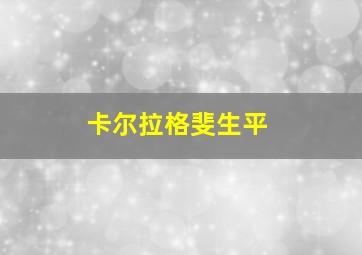 卡尔拉格斐生平